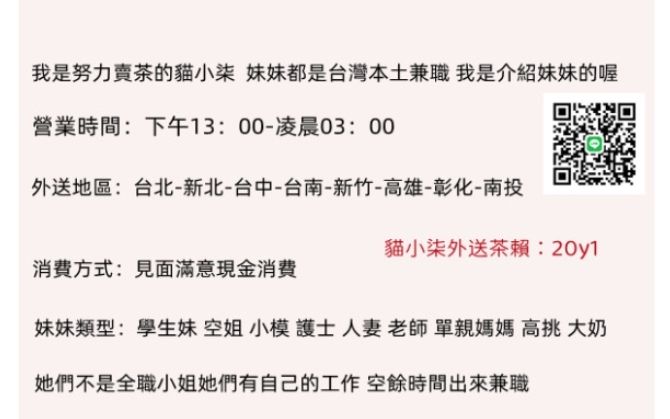 我是努力賣茶的貓小柒 妹妹都是台灣本土兼職 我是介紹妹妹的喔

營業時間：下午13：00-凌晨03：00

外送地區：台北-新北-台中-台南-新竹-高雄-彰化-南投

貓小柒外送茶賴：20y1

消費方式：見面滿意現金消費

妹妹類型：學生妹 空姐 小模 護士 人妻 老師 單親媽媽 高挑 大奶

她們不是全職小姐她們有自己的工作 空餘時間出來兼職